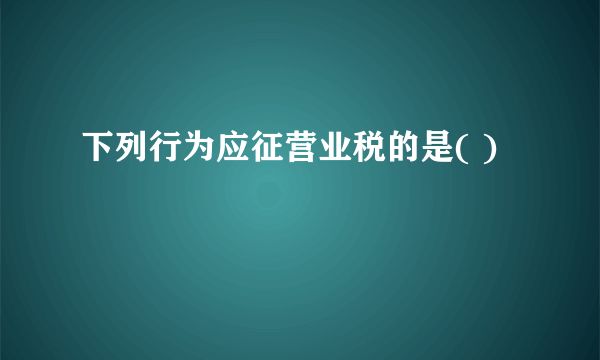 下列行为应征营业税的是( )